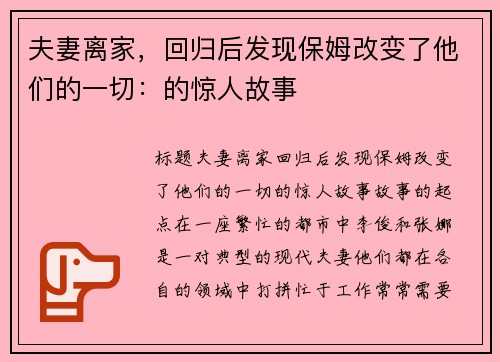 夫妻离家，回归后发现保姆改变了他们的一切：的惊人故事

标题夫妻离家回归后发现保姆改变了他们的一切的惊人故事故事的起点在一座繁忙的都市中李俊和张娜是一对典型的现代夫妻他们都在各自的领域中打拼忙于工作常常需要